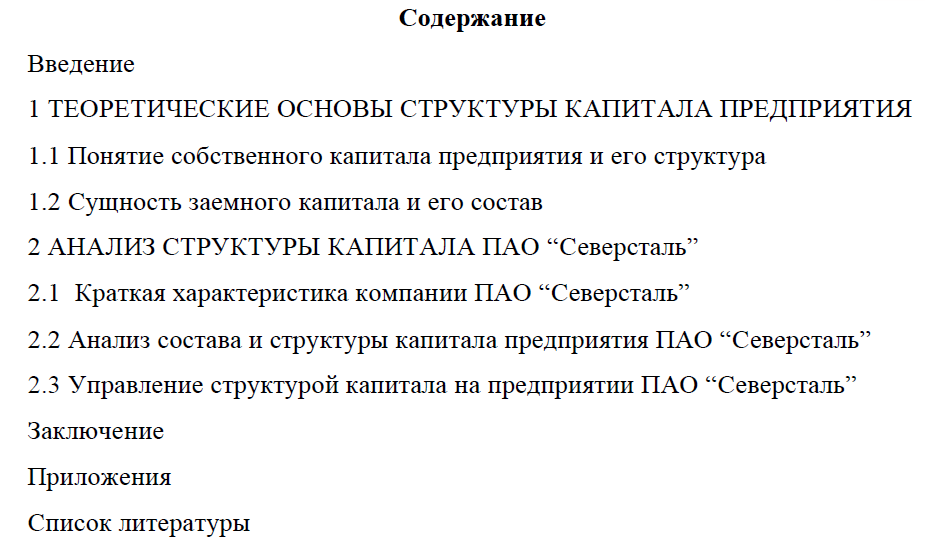 Содержание

Введение

1 ТЕОРЕТИЧЕСКИЕ ОСНОВЫ СТРУКТУРЫ КАПИТАЛА ПРЕДПРИЯТИЯ

1.1 Понятие собственного капитала предприятия и его структура

1.2 Сущность заемного капитала и его состав

2 АНАЛИЗ СТРУКТУРЫ КАПИТАЛА ПАО “Северсталь”

2.1 Краткая характеристика компании ПАО “Северсталь”

2.2 Анализ состава и структуры капитала предприятия ПАО “Северсталь”

2.3 Управление структурой капитала на предприятии ПАО “Северсталь”

Заключение

Приложения

Список литературы